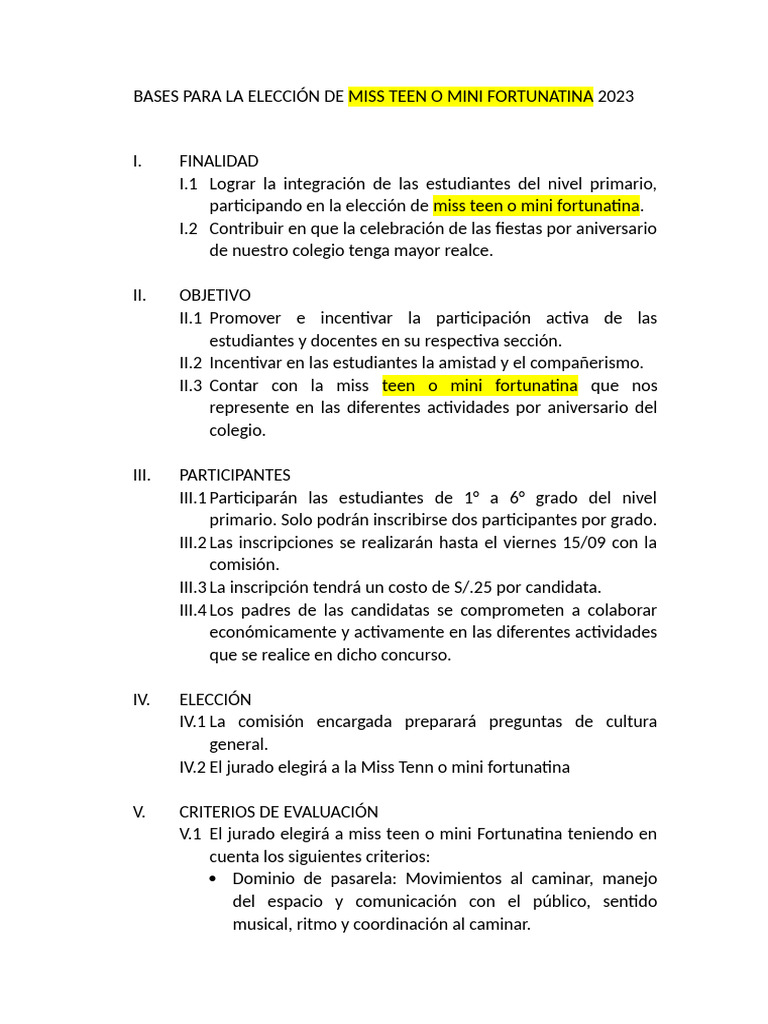 BASES PARA LA ELECCIÓN DE MISS TEEN O MINI FORTUNATINA 2023

I. FINALIDAD
I.1 Lograr la integración de las estudiantes del nivel primario, participando en la elección de miss teen o mini fortunatina.
I.2 Contribuir en que la celebración de las fiestas por aniversario de nuestro colegio tenga mayor realce.

II. OBJETIVO
II.1 Promover e incentivar la participación activa de las estudiantes y docentes en su respectiva sección.
II.2 Incentivar en las estudiantes la amistad y el compañerismo.
II.3 Contar con la miss teen o mini fortunatina que nos represente en las diferentes actividades por aniversario del colegio.

III. PARTICIPANTES
III.1 Participarán las estudiantes de 1° a 6° grado del nivel primario. Solo podrán inscribirse dos participantes por grado.
III.2 Las inscripciones se realizarán hasta el viernes 15/09 con la comisión.
III.3 La inscripción tendrá un costo de S/.25 por candidata.
III.4 Los padres de las candidatas se comprometen a colaborar económicamente y activamente en las diferentes actividades que se realice en dicho concurso.

IV. ELECCIÓN
IV.1 La comisión encargada preparará preguntas de cultura general.
IV.2 El jurado elegirá a la Miss Tenn o mini fortunatina

V. CRITERIOS DE EVALUACIÓN
V.1 El jurado elegirá a miss teen o mini Fortunatina teniendo en cuenta los siguientes criterios:
• Dominio de pasarela: Movimientos al caminar, manejo del espacio y comunicación con el público, sentido musical, ritmo y coordinación al caminar.